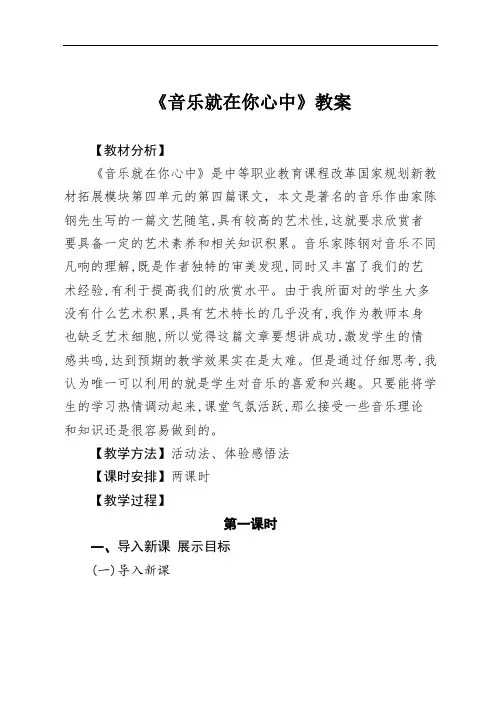 《音乐就在你心中》教案

【教材分析】

《音乐就在你心中》是中等职业教育课程改革国家规划新教材拓展模块第四单元的第四篇课文，本文是著名的音乐作曲家陈钢先生写的一篇文艺随笔,具有较高的艺术性,这就要求欣赏者要具备一定的艺术素养和相关知识积累。音乐家陈钢对音乐不同凡响的理解,既是作者独特的审美发现,同时又丰富了我们的艺术经验,有利于提高我们的欣赏水平。由于我所面对的学生大多没有什么艺术积累,具有艺术特长的几乎没有,我作为教师本身也缺乏艺术细胞,所以觉得这篇文章要想讲成功,激发学生的情感共鸣,达到预期的教学效果实在是太难。但是通过仔细思考,我认为唯一可以利用的就是学生对音乐的喜爱和兴趣。只要能将学生的学习热情调动起来,课堂气氛活跃,那么接受一些音乐理论和知识还是很容易做到的。

【教学方法】活动法、体验感悟法

【课时安排】两课时

【教学过程】

第一课时

一、导入新课 展示目标

(一)导入新课